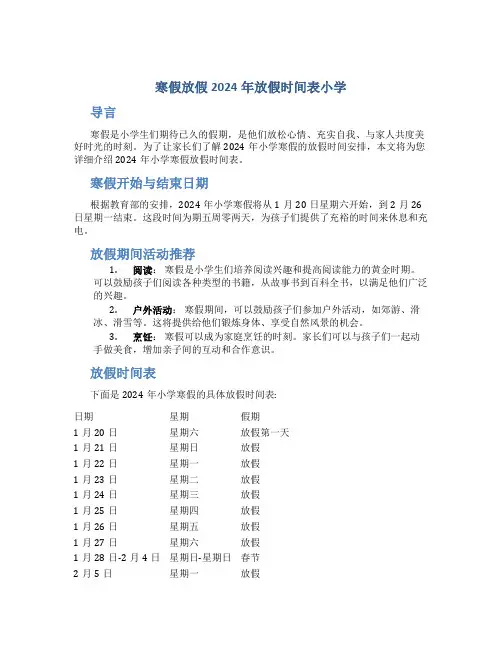 寒假放假 2024 年放假时间表小学

导言

寒假是小学生们期待已久的假期，是他们放松心情、充实自我、与家人共度美好时光的时刻。为了让家长们了解 2024 年小学寒假的放假时间安排，本文将为您详细介绍 2024 年小学寒假放假时间表。

寒假开始与结束日期

根据教育部的安排，2024 年小学寒假将从 1 月 20 日星期六开始，到 2 月 26 日星期一结束。这段时间为期五周零两天，为孩子们提供了充裕的时间来休息和充电。

放假期间活动推荐

1. 阅读：寒假是小学生们培养阅读兴趣和提高阅读能力的黄金时期。可以鼓励孩子们阅读各种类型的书籍，从故事书到百科全书，以满足他们广泛的兴趣。

2. 户外活动：寒假期间，可以鼓励孩子们参加户外活动，如郊游、滑冰、滑雪等。这将提供给他们锻炼身体、享受自然风景的机会。

3. 烹饪：寒假可以成为家庭烹饪的时刻。家长们可以与孩子们一起动手做美食，增加亲子间的互动和合作意识。

放假时间表

下面是 2024 年小学寒假的具体放假时间表：

| 日期 | 星期 | 假期 |
|---|---|---|
| 1 月 20 日 | 星期六 | 放假第一天 |
| 1 月 21 日 | 星期日 | 放假 |
| 1 月 22 日 | 星期一 | 放假 |
| 1 月 23 日 | 星期二 | 放假 |
| 1 月 24 日 | 星期三 | 放假 |
| 1 月 25 日 | 星期四 | 放假 |
| 1 月 26 日 | 星期五 | 放假 |
| 1 月 27 日 | 星期六 | 放假 |
| 1 月 28 日-2 月 4 日 | 星期日-星期日 | 春节 |
| 2 月 5 日 | 星期一 | 放假 |